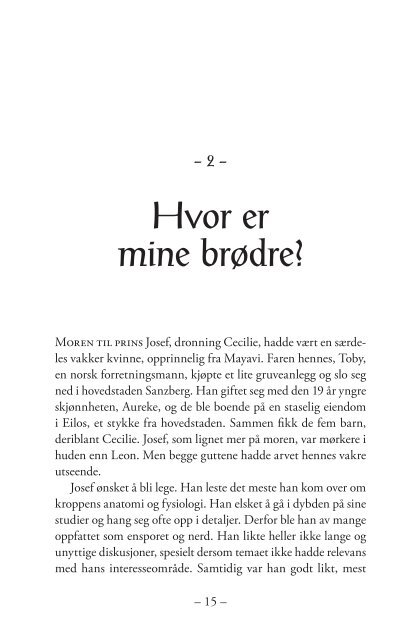 – 2 –

Hvor er mine brødre?

Moren til prins Josef, dronning Cecilie, hadde vært en særdeles vakker kvinne, opprinnelig fra Mayavi. Faren hennes, Toby, en norsk forretningsmann, kjøpte et lite gruveanlegg og slo seg ned i hovedstaden Sanzberg. Han giftet seg med den 19 år yngre skjønnheten, Aureke, og de ble boende på en staselig eiendom i Eilos, et stykke fra hovedstaden. Sammen fikk de fem barn, deriblant Cecilie. Josef, som lignet mer på moren, var mørkere i huden enn Leon. Men begge guttene hadde arvet hennes vakre utseende.

Josef ønsket å bli lege. Han leste det meste han kom over om kroppens anatomi og fysiologi. Han elsket å gå i dybden på sine studier og hang seg ofte opp i detaljer. Derfor ble han av mange oppfattet som ensporet og nerd. Han likte heller ikke lange og unyttige diskusjoner, spesielt dersom temaet ikke hadde relevans med hans interesseområde. Samtidig var han godt likt, mest

– 15 –